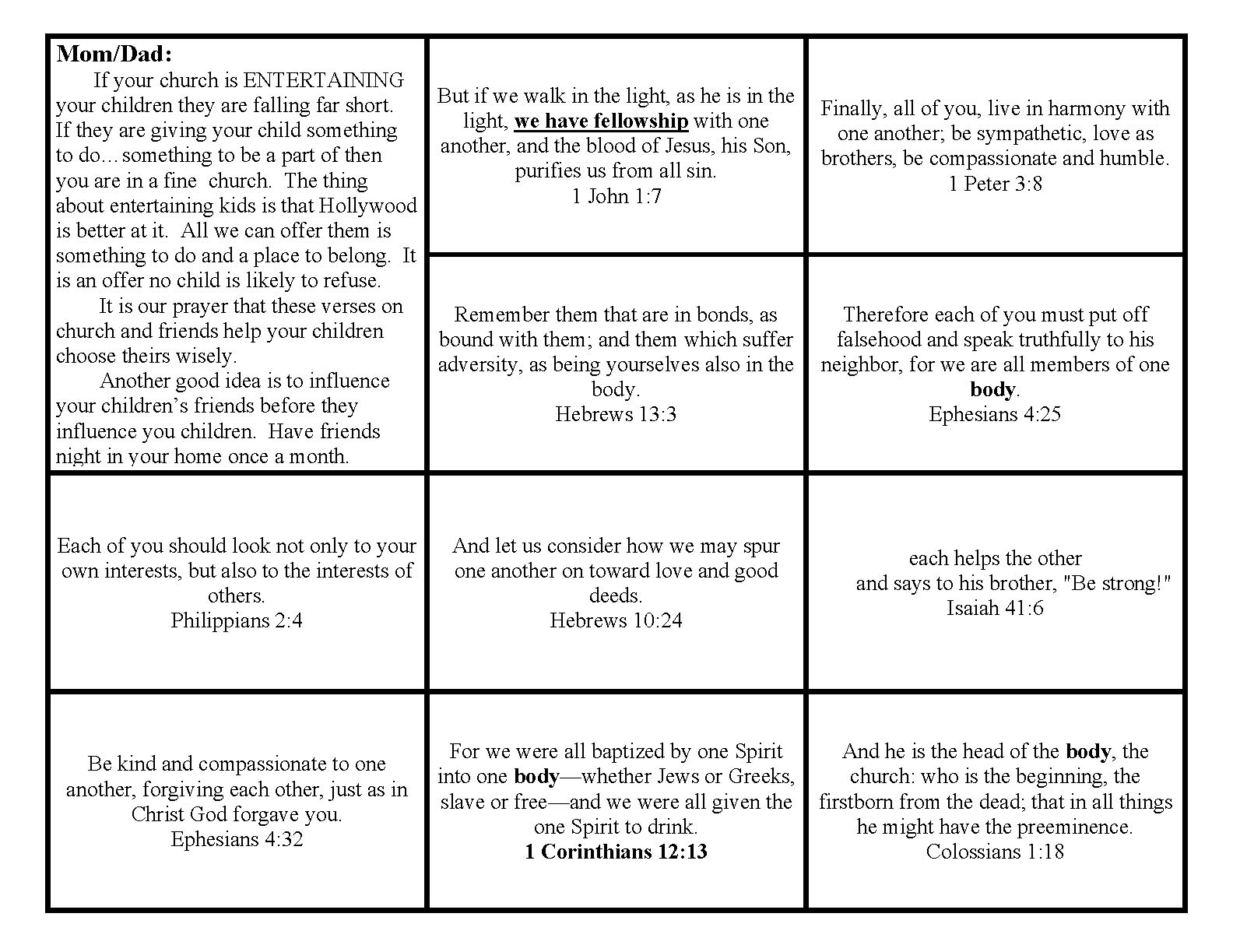 Mom/Dad:

If your church is ENTERTAINING your children they are falling far short. If they are giving your child something to do…something to be a part of then you are in a fine church. The thing about entertaining kids is that Hollywood is better at it. All we can offer them is something to do and a place to belong. It is an offer no child is likely to refuse.

It is our prayer that these verses on church and friends help your children choose theirs wisely.

Another good idea is to influence your children's friends before they influence you children. Have friends night in your home once a month.

But if we walk in the light, as he is in the light, we have fellowship with one another, and the blood of Jesus, his Son, purifies us from all sin.
1 John 1:7

Finally, all of you, live in harmony with one another; be sympathetic, love as brothers, be compassionate and humble.
1 Peter 3:8

Remember them that are in bonds, as bound with them; and them which suffer adversity, as being yourselves also in the body.
Hebrews 13:3

Therefore each of you must put off falsehood and speak truthfully to his neighbor, for we are all members of one body.
Ephesians 4:25

Each of you should look not only to your own interests, but also to the interests of others.
Philippians 2:4

And let us consider how we may spur one another on toward love and good deeds.
Hebrews 10:24

each helps the other
and says to his brother, "Be strong!"
Isaiah 41:6

Be kind and compassionate to one another, forgiving each other, just as in Christ God forgave you.
Ephesians 4:32

For we were all baptized by one Spirit into one body—whether Jews or Greeks, slave or free—and we were all given the one Spirit to drink.
1 Corinthians 12:13

And he is the head of the body, the church: who is the beginning, the firstborn from the dead; that in all things he might have the preeminence.
Colossians 1:18